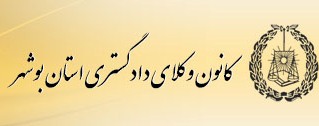 کانون وکلای دادگستری استان بوشهر